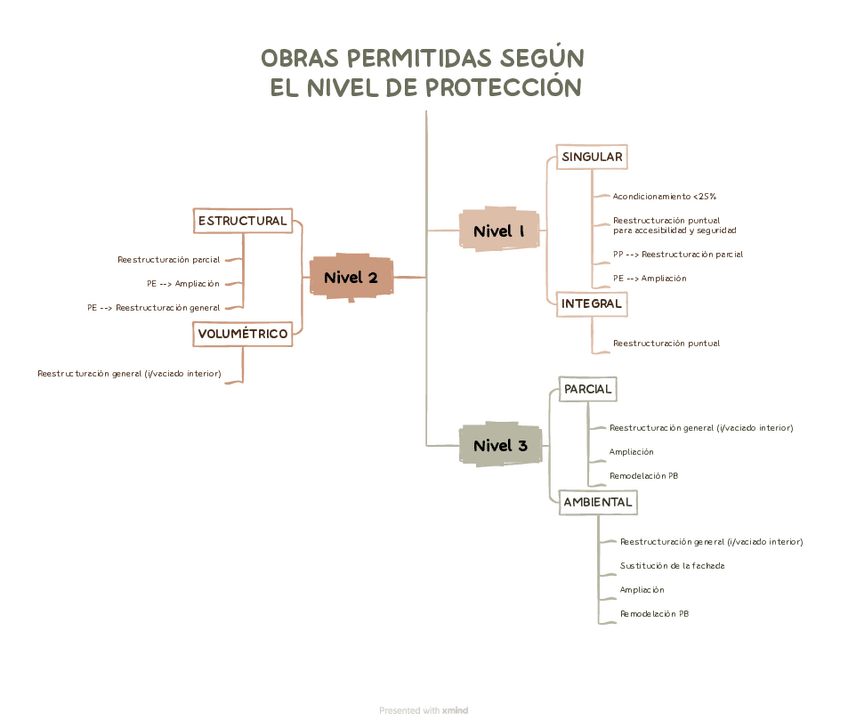 OBRAS PERMITIDAS SEGÚN
EL NIVEL DE PROTECCIÓN

Nivel 1

SINGULAR

Acondicionamiento <25%

Reestructuración puntual para accesibilidad y seguridad

PP --> Reestructuración parcial

PE --> Ampliación

INTEGRAL

Reestructuración puntual

Nivel 2

ESTRUCTURAL

Reestructuración parcial

PE --> Ampliación

PE --> Reestructuración general

VOLUMÉTRICO

Reestructuración general (i/vaciado interior)

Nivel 3

PARCIAL

Reestructuración general (i/vaciado interior)

Ampliación

Remodelación PB

AMBIENTAL

Reestructuración general (i/vaciado interior)

Sustitución de la fachada

Ampliación

Remodelación PB

Presented with xmind